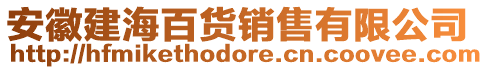 安徽建海百货销售有限公司
http://hfmikethodore.cn.coovee.com